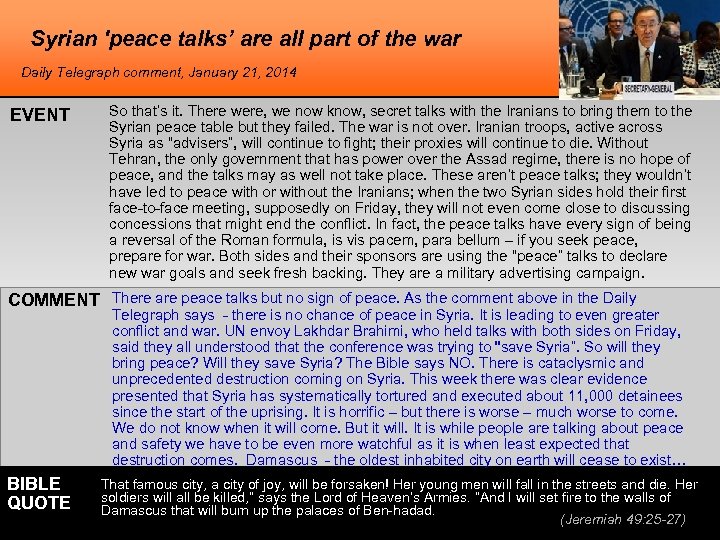 Syrian 'peace talks' are all part of the war

Daily Telegraph comment, January 21, 2014

SECRETARY-GENERAL

EVENT

So that's it. There were, we now know, secret talks with the Iranians to bring them to the Syrian peace table but they failed. The war is not over. Iranian troops, active across Syria as "advisers", will continue to fight; their proxies will continue to die. Without Tehran, the only government that has power over the Assad regime, there is no hope of peace, and the talks may as well not take place. These aren't peace talks; they wouldn't have led to peace with or without the Iranians; when the two Syrian sides hold their first face-to-face meeting, supposedly on Friday, they will not even come close to discussing concessions that might end the conflict. In fact, the peace talks have every sign of being a reversal of the Roman formula, is vis pacem, para bellum – if you seek peace, prepare for war. Both sides and their sponsors are using the "peace" talks to declare new war goals and seek fresh backing. They are a military advertising campaign.

COMMENT

There are peace talks but no sign of peace. As the comment above in the Daily Telegraph says - there is no chance of peace in Syria. It is leading to even greater conflict and war. UN envoy Lakhdar Brahimi, who held talks with both sides on Friday, said they all understood that the conference was trying to "save Syria". So will they bring peace? Will they save Syria? The Bible says NO. There is cataclysmic and unprecedented destruction coming on Syria. This week there was clear evidence presented that Syria has systematically tortured and executed about 11,000 detainees since the start of the uprising. It is horrific – but there is worse – much worse to come. We do not know when it will come. But it will. It is while people are talking about peace and safety we have to be even more watchful as it is when least expected that destruction comes. Damascus - the oldest inhabited city on earth will cease to exist…

BIBLE QUOTE

That famous city, a city of joy, will be forsaken! Her young men will fall in the streets and die. Her soldiers will all be killed," says the Lord of Heaven's Armies. "And I will set fire to the walls of Damascus that will burn up the palaces of Ben-hadad.

(Jeremiah 49:25-27)